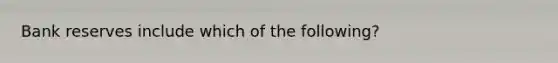 Bank reserves include which of the following?